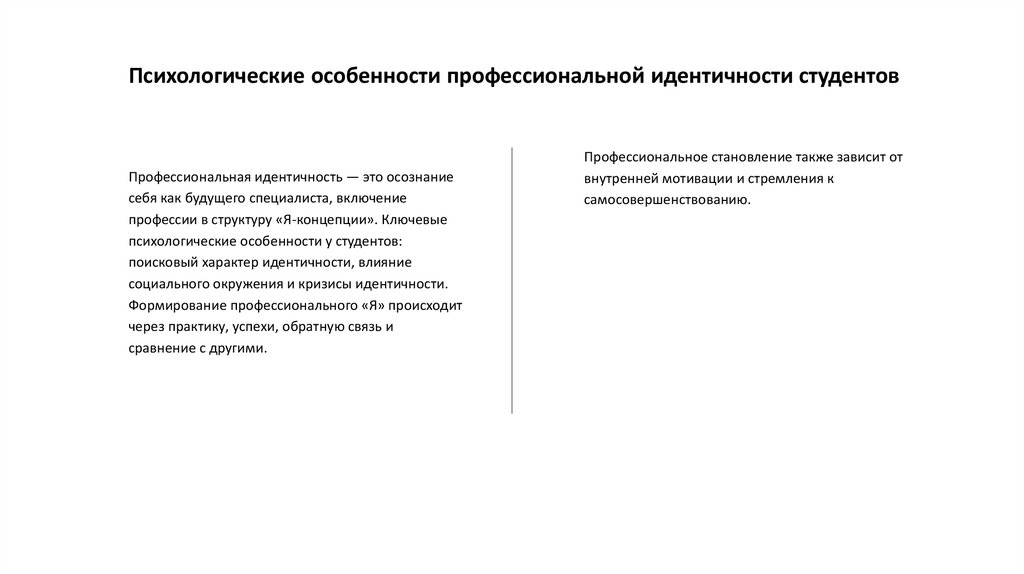 Психологические особенности профессиональной идентичности студентов

Профессиональная идентичность — это осознание себя как будущего специалиста, включение профессии в структуру «Я-концепции». Ключевые психологические особенности у студентов: поисковый характер идентичности, влияние социального окружения и кризисы идентичности. Формирование профессионального «Я» происходит через практику, успехи, обратную связь и сравнение с другими.

Профессиональное становление также зависит от внутренней мотивации и стремления к самосовершенствованию.